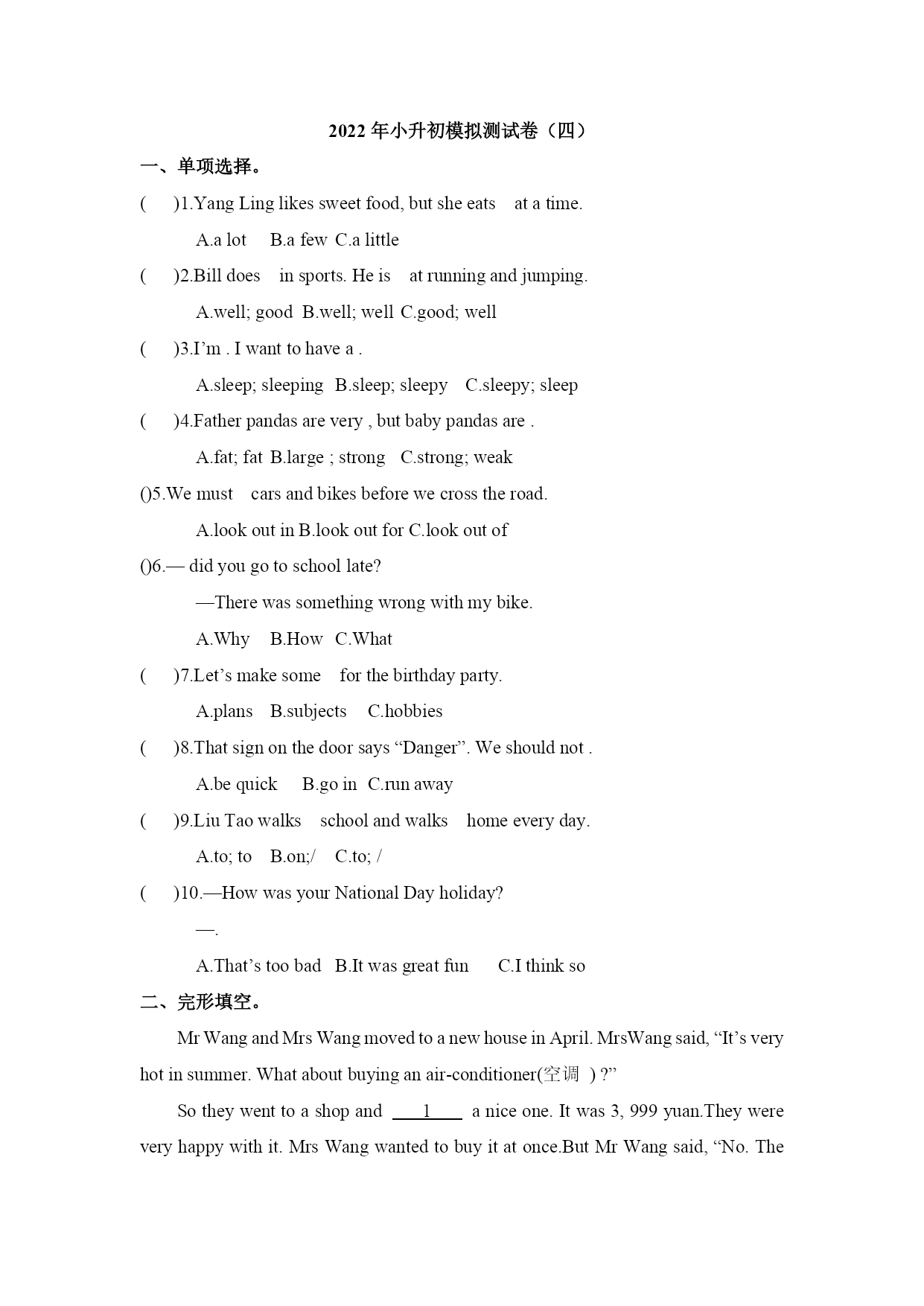 2022 年小升初模拟测试卷（四）

一、单项选择。

(　　)1.Yang Ling likes sweet food, but she eats 　at a time.

A.a lot 　B.a few C.a little

(　　)2.Bill does 　in sports. He is 　at running and jumping.

A.well; good B.well; well C.good; well

(　　)3.I'm . I want to have a .

A.sleep; sleeping B.sleep; sleepy 　C.sleepy; sleep

(　　)4.Father pandas are very , but baby pandas are .

A.fat; fat B.large ; strong 　C.strong; weak

()5.We must 　cars and bikes before we cross the road.

A.look out in B.look out for C.look out of

()6.— did you go to school late?

—There was something wrong with my bike.

A.Why 　B.How C.What

(　　)7.Let's make some 　for the birthday party.

A.plans 　B.subjects 　C.hobbies

(　　)8.That sign on the door says "Danger". We should not .

A.be quick 　B.go in C.run away

(　　)9.Liu Tao walks 　school and walks 　home every day.

A.to; to 　B.on;/ 　C.to; /

(　　)10.—How was your National Day holiday?

—.

A.That's too bad B.It was great fun 　C.I think so

二、完形填空。

Mr Wang and Mrs Wang moved to a new house in April. MrsWang said, "It's very hot in summer. What about buying an air-conditioner(空调 ) ?"

So they went to a shop and 　1　 a nice one. It was 3, 999 yuan.They were very happy with it. Mrs Wang wanted to buy it at once.But Mr Wang said, "No. The